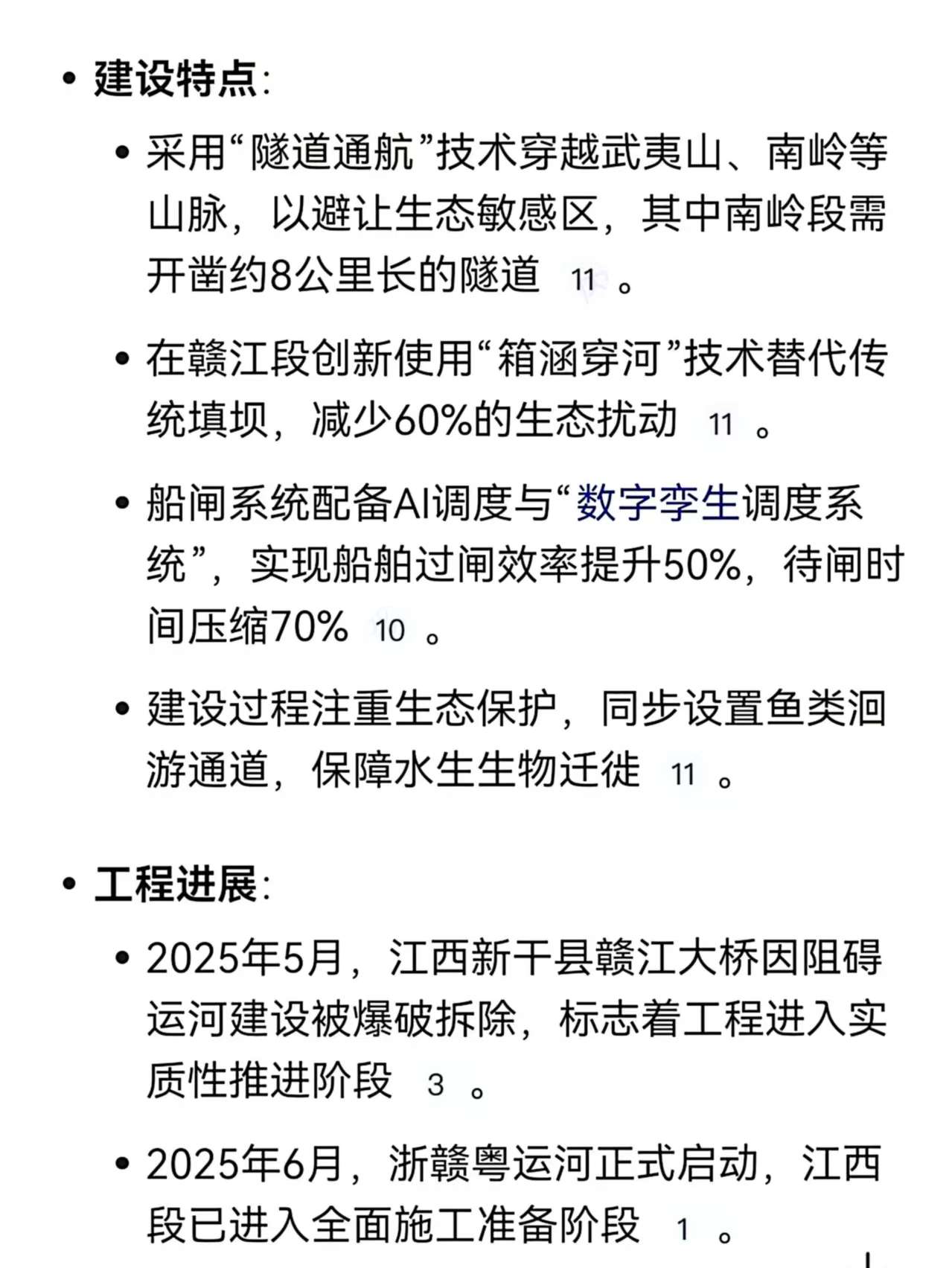 • 建设特点：

• 采用“隧道通航”技术穿越武夷山、南岭等山脉，以避让生态敏感区，其中南岭段需开凿约8公里长的隧道 11 。

• 在赣江段创新使用“箱涵穿河”技术替代传统填坝，减少60%的生态扰动 11 。

• 船闸系统配备AI调度与“数字孪生调度系统”，实现船舶过闸效率提升50%，待闸时间压缩70% 10 。

• 建设过程注重生态保护，同步设置鱼类洄游通道，保障水生生物迁徙 11 。

• 工程进展：

• 2025年5月，江西新干县赣江大桥因阻碍运河建设被爆破拆除，标志着工程进入实质性推进阶段 3 。

• 2025年6月，浙赣粤运河正式启动，江西段已进入全面施工准备阶段 1 。